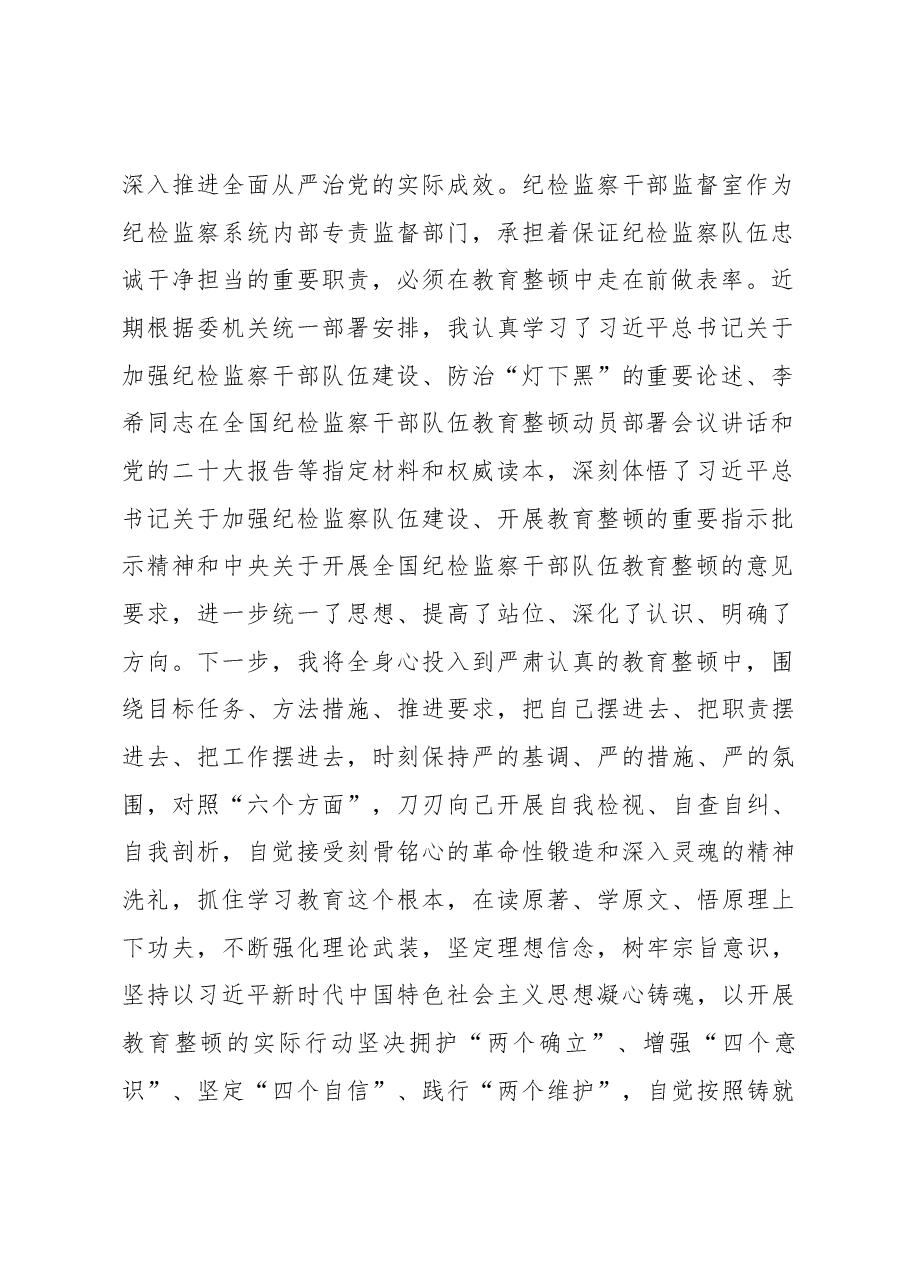 深入推进全面从严治党的实际成效。纪检监察干部监督室作为纪检监察系统内部专责监督部门，承担着保证纪检监察队伍忠诚干净担当的重要职责，必须在教育整顿中走在前做表率。近期根据委机关统一部署安排，我认真学习了习近平总书记关于加强纪检监察干部队伍建设、防治“灯下黑”的重要论述、李希同志在全国纪检监察干部队伍教育整顿动员部署会议讲话和党的二十大报告等指定材料和权威读本，深刻体悟了习近平总书记关于加强纪检监察队伍建设、开展教育整顿的重要指示批示精神和中央关于开展全国纪检监察干部队伍教育整顿的意见要求，进一步统一了思想、提高了站位、深化了认识、明确了方向。下一步，我将全身心投入到严肃认真的教育整顿中，围绕目标任务、方法措施、推进要求，把自己摆进去、把职责摆进去、把工作摆进去，时刻保持严的基调、严的措施、严的氛围，对照“六个方面”，刀刃向己开展自我检视、自查自纠、自我剖析，自觉接受刻骨铭心的革命性锻造和深入灵魂的精神洗礼，抓住学习教育这个根本，在读原著、学原文、悟原理上下功夫，不断强化理论武装，坚定理想信念，树牢宗旨意识，坚持以习近平新时代中国特色社会主义思想凝心铸魂，以开展教育整顿的实际行动坚决拥护“两个确立”、增强“四个意识”、坚定“四个自信”、践行“两个维护”，自觉按照铸就